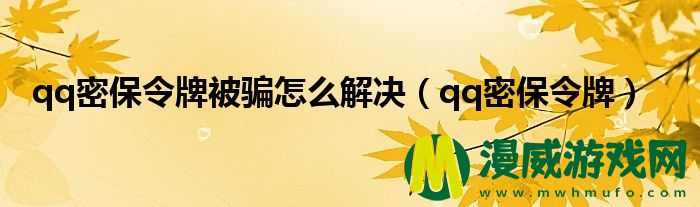 qq密保令牌被骗怎么解决（qq密保令牌）

M 漫威游戏网
www.mwhmufo.com